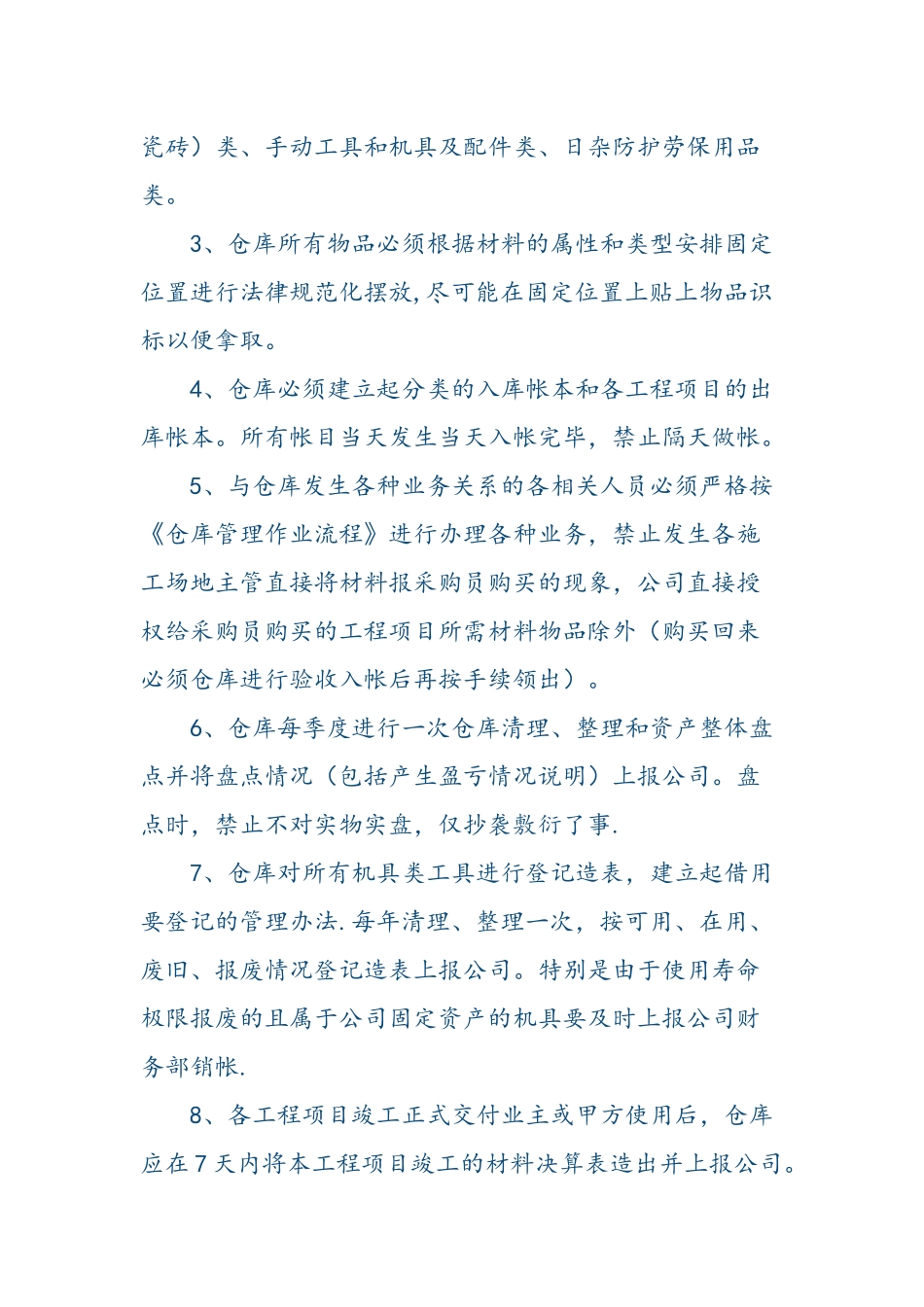 瓷砖）类、手动工具和机具及配件类、日杂防护劳保用品类。

3、仓库所有物品必须根据材料的属性和类型安排固定位置进行法律规范化摆放,尽可能在固定位置上贴上物品识标以便拿取。

4、仓库必须建立起分类的入库帐本和各工程项目的出库帐本。所有帐目当天发生当天入帐完毕，禁止隔天做帐。

5、与仓库发生各种业务关系的各相关人员必须严格按《仓库管理作业流程》进行办理各种业务，禁止发生各施工场地主管直接将材料报采购员购买的现象，公司直接授权给采购员购买的工程项目所需材料物品除外（购买回来必须仓库进行验收入帐后再按手续领出）。

6、仓库每季度进行一次仓库清理、整理和资产整体盘点并将盘点情况（包括产生盈亏情况说明）上报公司。盘点时，禁止不对实物实盘，仅抄袭敷衍了事.

7、仓库对所有机具类工具进行登记造表，建立起借用要登记的管理办法.每年清理、整理一次，按可用、在用、废旧、报废情况登记造表上报公司。特别是由于使用寿命极限报废的且属于公司固定资产的机具要及时上报公司财务部销帐.

8、各工程项目竣工正式交付业主或甲方使用后，仓库应在7天内将本工程项目竣工的材料决算表造出并上报公司。